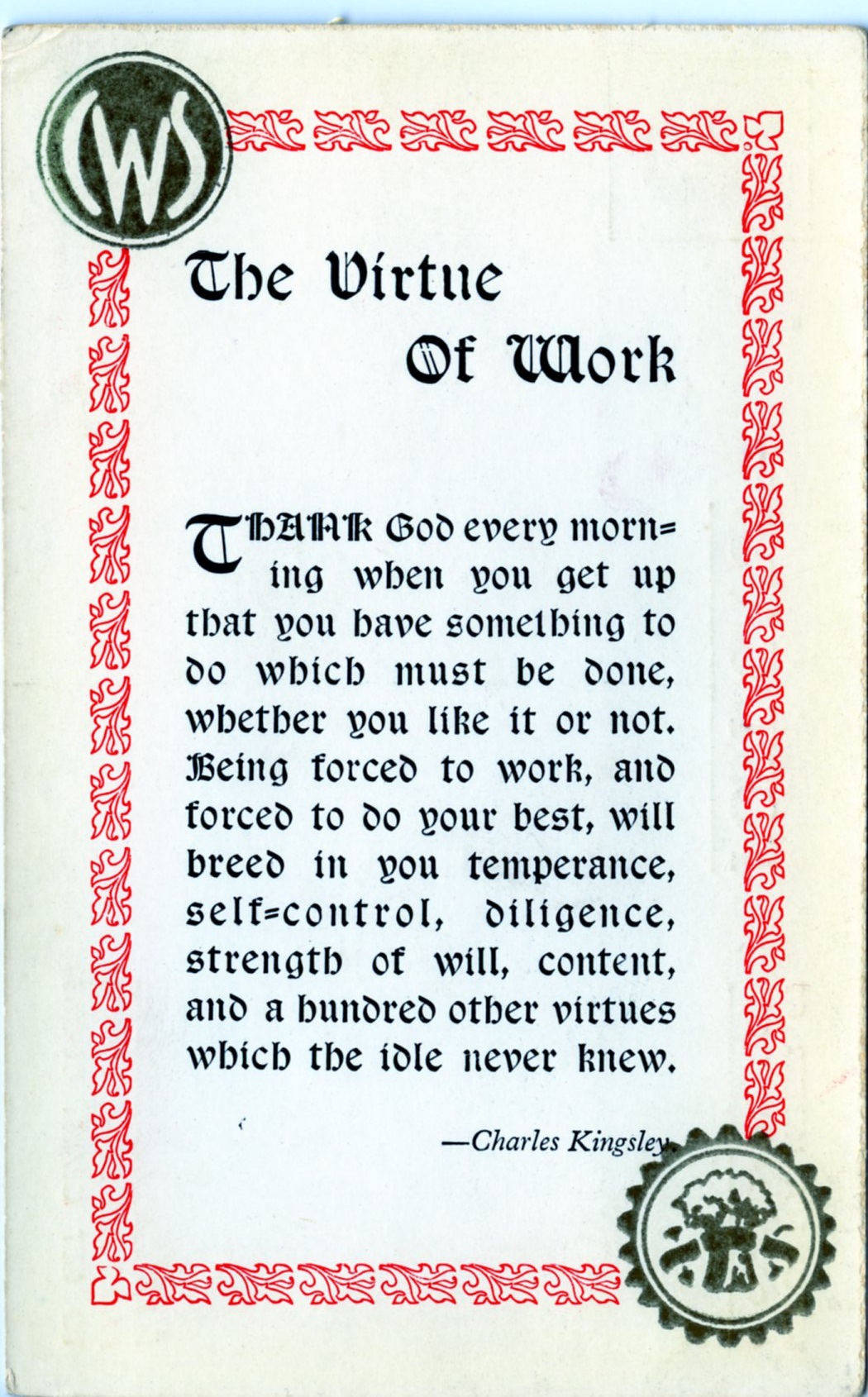 CWS

The Virtue Of Work

THANK God every morning when you get up that you have something to do which must be done, whether you like it or not. Being forced to work, and forced to do your best, will breed in you temperance, self-control, diligence, strength of will, content, and a hundred other virtues which the idle never knew.

—Charles Kingsley.